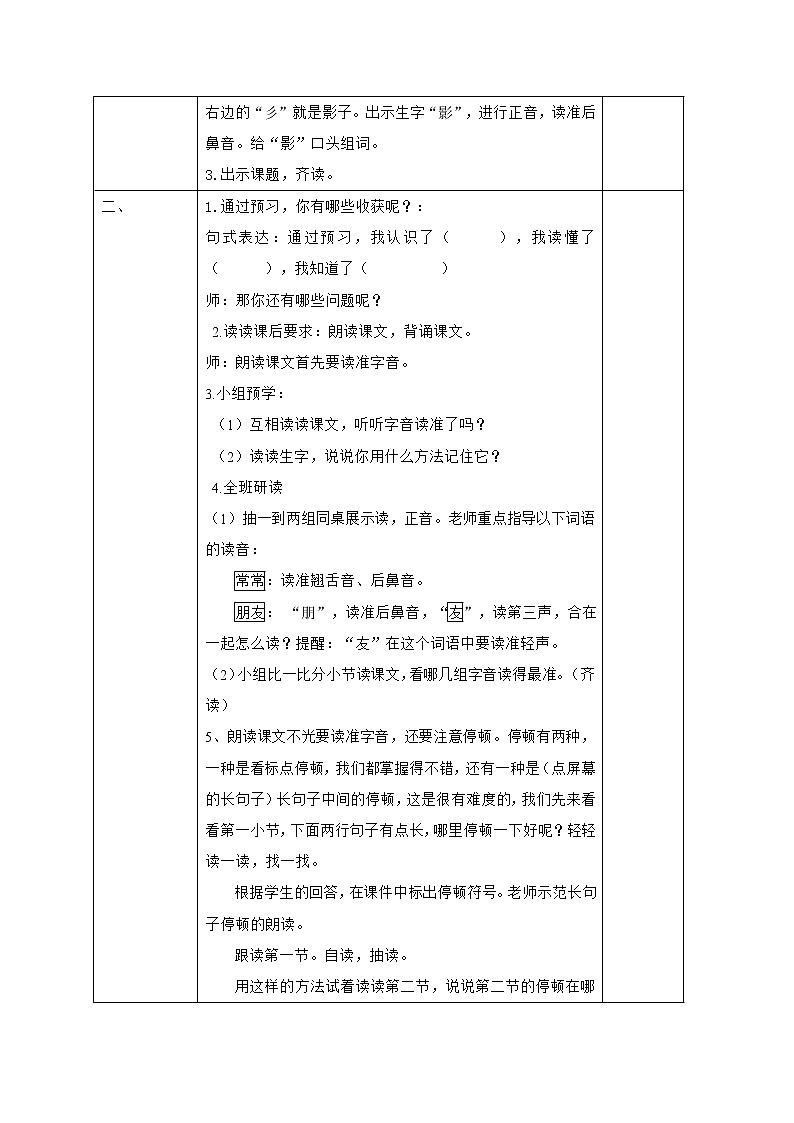 | | 右边的“彡”就是影子。出示生字“影”，进行正音，读准后鼻音。给“影”口头组词。<br>3.出示课题，齐读。 | |
|---|---|---|
| 二、 | 1.通过预习，你有哪些收获呢？：<br>句式表达：通过预习，我认识了（ ），我读懂了（ ），我知道了（ ）<br>师：那你还有哪些问题呢？<br>2.读读课后要求：朗读课文，背诵课文。<br>师：朗读课文首先要读准字音。<br>3.小组预学：<br>（1）互相读读课文，听听字音读准了吗？<br>（2）读读生字，说说你用什么方法记住它？<br>4.全班研读<br>（1）抽一到两组同桌展示读，正音。老师重点指导以下词语的读音：<br>常常：读准翘舌音、后鼻音。<br>朋友：“朋”，读准后鼻音，“友”，读第三声，合在一起怎么读？提醒：“友”在这个词语中要读准轻声。<br>（2）小组比一比分小节读课文，看哪几组字音读得最准。（齐读）<br>5、朗读课文不光要读准字音，还要注意停顿。停顿有两种，一种是看标点停顿，我们都掌握得不错，还有一种是（点屏幕的长句子）长句子中间的停顿，这是很有难度的，我们先来看看第一小节，下面两行句子有点长，哪里停顿一下好呢？轻轻读一读，找一找。<br>根据学生的回答，在课件中标出停顿符号。老师示范长句子停顿的朗读。<br>跟读第一节。自读，抽读。<br>用这样的方法试着读读第二节，说说第二节的停顿在哪 | |